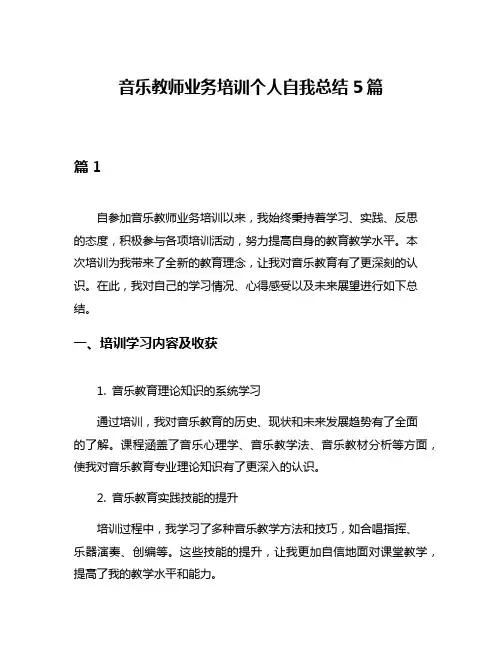 音乐教师业务培训个人自我总结 5 篇

篇 1

自参加音乐教师业务培训以来，我始终秉持着学习、实践、反思的态度，积极参与各项培训活动，努力提高自身的教育教学水平。本次培训为我带来了全新的教育理念，让我对音乐教育有了更深刻的认识。在此，我对自己的学习情况、心得感受以及未来展望进行如下总结。

一、培训学习内容及收获

1. 音乐教育理论知识的系统学习

通过培训，我对音乐教育的历史、现状和未来发展趋势有了全面的了解。课程涵盖了音乐心理学、音乐教学法、音乐教材分析等方面，使我对音乐教育专业理论知识有了更深入的认识。

2. 音乐教育实践技能的提升

培训过程中，我学习了多种音乐教学方法和技巧，如合唱指挥、乐器演奏、创编等。这些技能的提升，让我更加自信地面对课堂教学，提高了我的教学水平和能力。